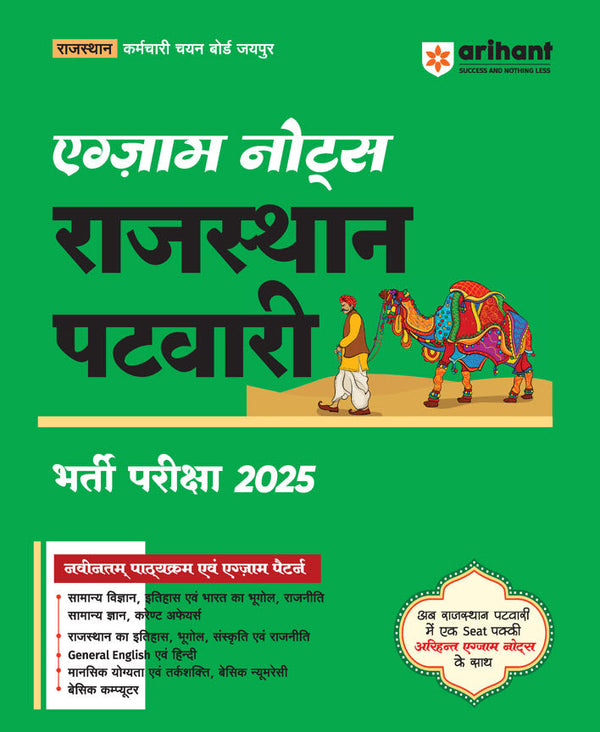 राजस्थान कर्मचारी चयन बोर्ड जयपुर

arihant
SUCCESS AND NOTHING LESS

एग्ज़ाम नोट्स
राजस्थान
पटवारी

भर्ती परीक्षा 2025

नवीनतम् पाठ्यक्रम एवं एग्ज़ाम पैटर्न

• सामान्य विज्ञान, इतिहास एवं भारत का भूगोल, राजनीति सामान्य ज्ञान, करेण्ट अफेयर्स
• राजस्थान का इतिहास, भूगोल, संस्कृति एवं राजनीति
• General English एवं हिन्दी
• मानसिक योग्यता एवं तर्कशक्ति, बेसिक न्यूमरेसी
• बेसिक कम्प्यूटर

अब राजस्थान पटवारी
में एक Seat पक्की
अरिहन्त एग्ज़ाम नोट्स
के साथ